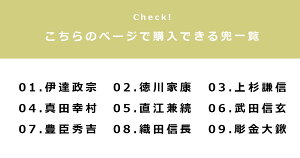 Check!
こちらのページで購入できる兜一覧

01.伊達政宗
02.徳川家康
03.上杉謙信
04.真田幸村
05.直江兼続
06.武田信玄
07.豊臣秀吉
08.織田信長
09.彫金大鍬